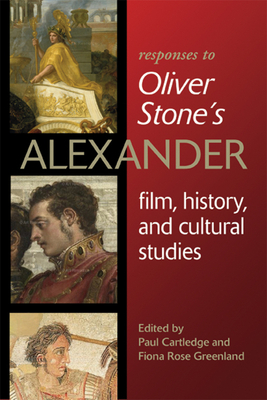 responses to
Oliver Stone's
ALEXANDER
film, history, and cultural studies

Edited by
Paul Cartledge and
Fiona Rose Greenland